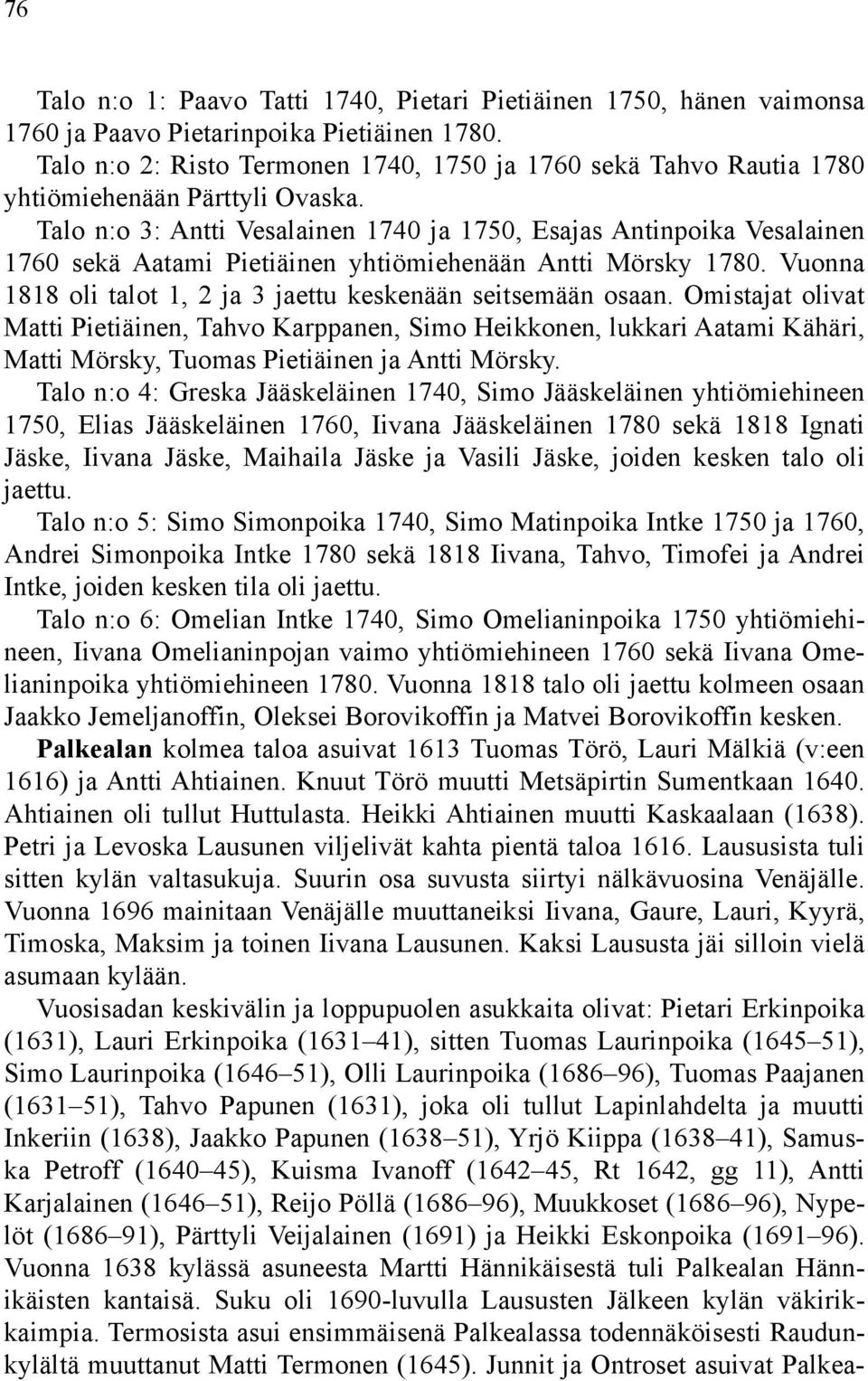 76

Talo n:o 1: Paavo Tatti 1740, Pietari Pietiäinen 1750, hänen vaimonsa 1760 ja Paavo Pietarinpoika Pietiäinen 1780.

Talo n:o 2: Risto Termonen 1740, 1750 ja 1760 sekä Tahvo Rautia 1780 yhtiömiehenään Pärttyli Ovaska.

Talo n:o 3: Antti Vesalainen 1740 ja 1750, Esajas Antinpoika Vesalainen 1760 sekä Aatami Pietiäinen yhtiömiehenään Antti Mörsky 1780. Vuonna 1818 oli talot 1, 2 ja 3 jaettu keskenään seitsemään osaan. Omistajat olivat Matti Pietiäinen, Tahvo Karppanen, Simo Heikkonen, lukkari Aatami Kähäri, Matti Mörsky, Tuomas Pietiäinen ja Antti Mörsky.

Talo n:o 4: Greska Jääskeläinen 1740, Simo Jääskeläinen yhtiömiehineen 1750, Elias Jääskeläinen 1760, Iivana Jääskeläinen 1780 sekä 1818 Ignati Jäske, Iivana Jäske, Maihaila Jäske ja Vasili Jäske, joiden kesken talo oli jaettu.

Talo n:o 5: Simo Simonpoika 1740, Simo Matinpoika Intke 1750 ja 1760, Andrei Simonpoika Intke 1780 sekä 1818 Iivana, Tahvo, Timofei ja Andrei Intke, joiden kesken tila oli jaettu.

Talo n:o 6: Omelian Intke 1740, Simo Omelianinpoika 1750 yhtiömiehineen, Iivana Omelianinpojan vaimo yhtiömiehineen 1760 sekä Iivana Omelianinpoika yhtiömiehineen 1780. Vuonna 1818 talo oli jaettu kolmeen osaan Jaakko Jemeljanoffin, Oleksei Borovikoffin ja Matvei Borovikoffin kesken.

Palkealan kolmea taloa asuivat 1613 Tuomas Törö, Lauri Mälkiä (v:een 1616) ja Antti Ahtiainen. Knuut Törö muutti Metsäpirtin Sumentkaan 1640. Ahtiainen oli tullut Huttulasta. Heikki Ahtiainen muutti Kaskaalaan (1638). Petri ja Levoska Lausunen viljelivät kahta pientä taloa 1616. Laususista tuli sitten kylän valtasukuja. Suurin osa suvusta siirtyi nälkävuosina Venäjälle. Vuonna 1696 mainitaan Venäjälle muuttaneiksi Iivana, Gaure, Lauri, Kyyrä, Timoska, Maksim ja toinen Iivana Lausunen. Kaksi Laususta jäi silloin vielä asumaan kylään.

Vuosisadan keskivälin ja loppupuolen asukkaita olivat: Pietari Erkinpoika (1631), Lauri Erkinpoika (1631–41), sitten Tuomas Laurinpoika (1645–51), Simo Laurinpoika (1646–51), Olli Laurinpoika (1686–96), Tuomas Paajanen (1631–51), Tahvo Papunen (1631), joka oli tullut Lapinlahdelta ja muutti Inkeriin (1638), Jaakko Papunen (1638–51), Yrjö Kiippa (1638–41), Samuska Petroff (1640–45), Kuisma Ivanoff (1642–45, Rt 1642, gg 11), Antti Karjalainen (1646–51), Reijo Pöllä (1686–96), Muukkoset (1686–96), Nypelöt (1686–91), Pärttyli Veijalainen (1691) ja Heikki Eskonpoika (1691–96). Vuonna 1638 kylässä asuneesta Martti Hännikäisestä tuli Palkealan Hännikäisten kantaisä. Suku oli 1690-luvulla Laususten Jälkeen kylän väkirikkaimpia. Termosista asui ensimmäisenä Palkealassa todennäköisesti Raudunkylältä muuttanut Matti Termonen (1645). Junnit ja Ontroset asuivat Palkea-